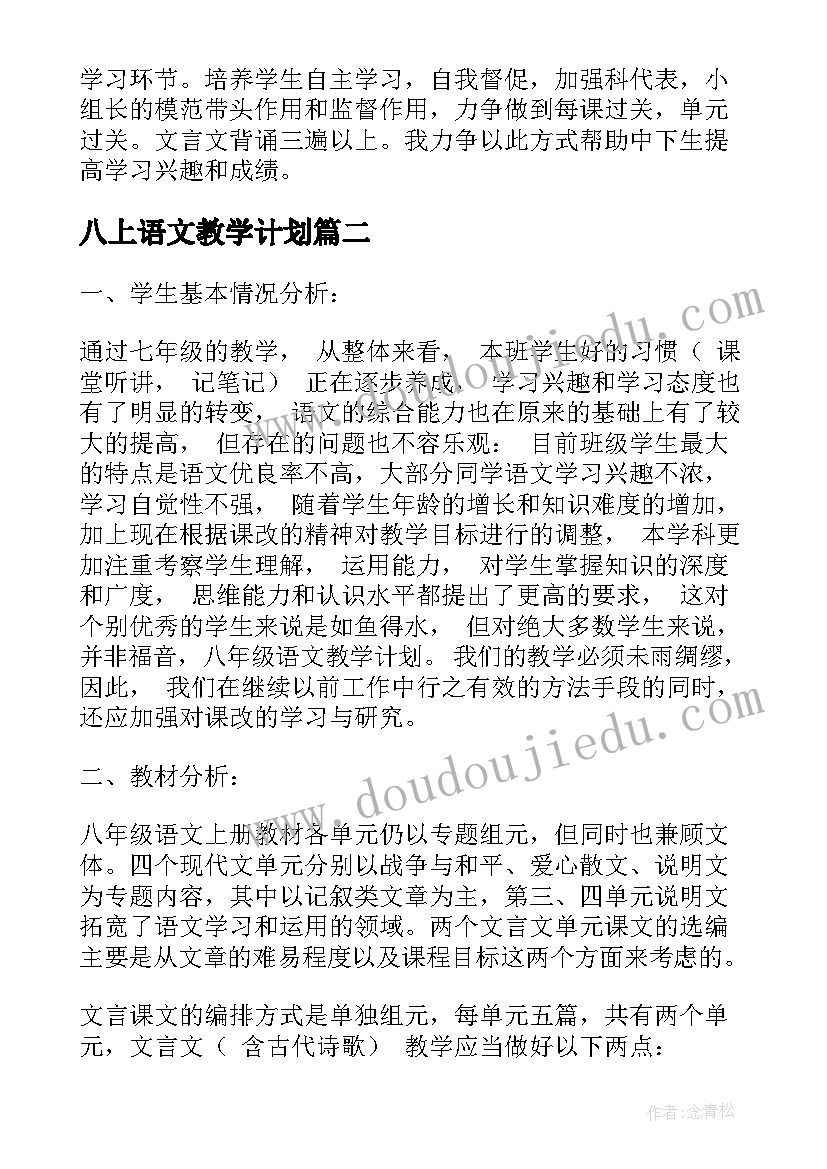 学习环节。培养学生自主学习，自我督促，加强科代表，小组长的模范带头作用和监督作用，力争做到每课过关，单元过关。文言文背诵三遍以上。我力争以此方式帮助中下生提高学习兴趣和成绩。

八上语文教学计划篇二

一、学生基本情况分析：

通过七年级的教学， 从整体来看， 本班学生好的习惯（ 课堂听讲， 记笔记） 正在逐步养成， 学习兴趣和学习态度也有了明显的转变， 语文的综合能力也在原来的基础上有了较大的提高， 但存在的问题也不容乐观： 目前班级学生最大的特点是语文优良率不高，大部分同学语文学习兴趣不浓，学习自觉性不强， 随着学生年龄的增长和知识难度的增加，加上现在根据课改的精神对教学目标进行的调整， 本学科更加注重考察学生理解， 运用能力， 对学生掌握知识的深度和广度， 思维能力和认识水平都提出了更高的要求， 这对个别优秀的学生来说是如鱼得水， 但对绝大多数学生来说，并非福音，八年级语文教学计划。我们的教学必须未雨绸缪，因此， 我们在继续以前工作中行之有效的方法手段的同时，还应加强对课改的学习与研究。

二、教材分析：

八年级语文上册教材各单元仍以专题组元，但同时也兼顾文体。四个现代文单元分别以战争与和平、爱心散文、说明文为专题内容，其中以记叙类文章为主，第三、四单元说明文拓宽了语文学习和运用的领域。两个文言文单元课文的选编主要是从文章的难易程度以及课程目标这两个方面来考虑的。

文言课文的编排方式是单独组元，每单元五篇，共有两个单元，文言文（ 含古代诗歌） 教学应当做好以下两点：

www.doudoujiedu.com

www.doudoujiedu.com

作者：念青松